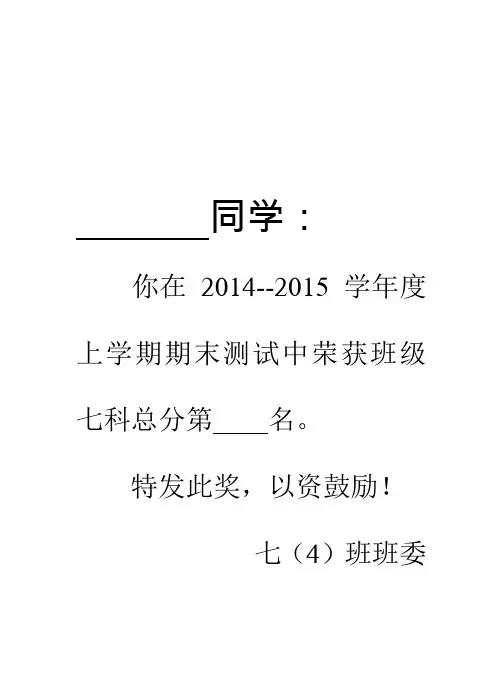 ________同学：

你在 2014--2015 学年度上学期期末测试中荣获班级七科总分第____名。

特发此奖，以资鼓励！

七（4）班班委